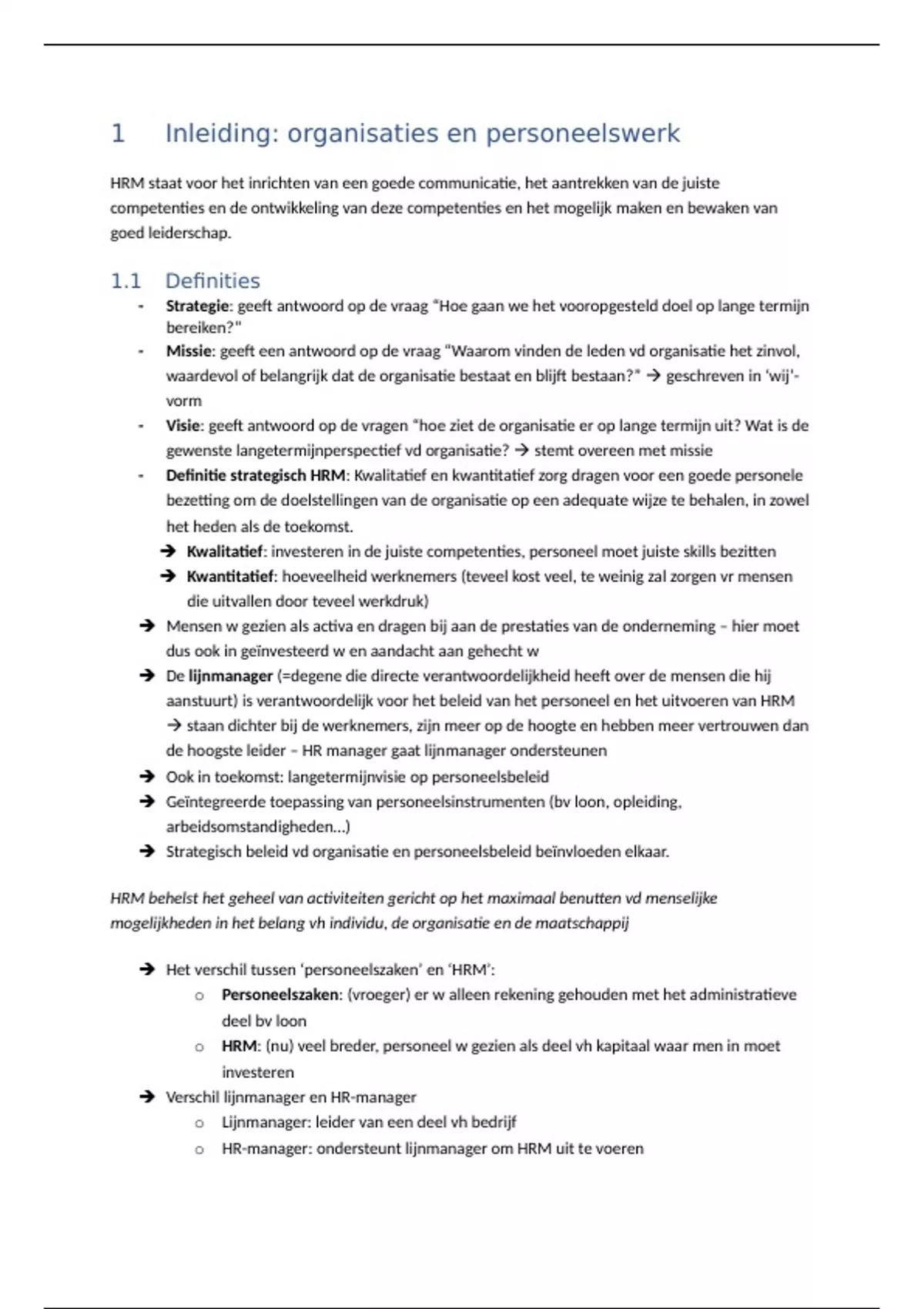 1 Inleiding: organisaties en personeelswerk

HRM staat voor het inrichten van een goede communicatie, het aantrekken van de juiste competenties en de ontwikkeling van deze competenties en het mogelijk maken en bewaken van goed leiderschap.

1.1 Definities

- **Strategie**: geeft antwoord op de vraag "Hoe gaan we het vooropgesteld doel op lange termijn bereiken?"
- **Missie**: geeft een antwoord op de vraag "Waarom vinden de leden vd organisatie het zinvol, waardevol of belangrijk dat de organisatie bestaat en blijft bestaan?" → geschreven in 'wij'-vorm
- **Visie**: geeft antwoord op de vragen "hoe ziet de organisatie er op lange termijn uit? Wat is de gewenste langetermijnperspectief vd organisatie? → stemt overeen met missie
- **Definitie strategisch HRM**: Kwalitatief en kwantitatief zorg dragen voor een goede personele bezetting om de doelstellingen van de organisatie op een adequate wijze te behalen, in zowel het heden als de toekomst.
  → **Kwalitatief**: investeren in de juiste competenties, personeel moet juiste skills bezitten
  → **Kwantitatief**: hoeveelheid werknemers (teveel kost veel, te weinig zal zorgen vr mensen die uitvallen door teveel werkdruk)
→ Mensen w gezien als activa en dragen bij aan de prestaties van de onderneming – hier moet dus ook in geïnvesteerd w en aandacht aan gehecht w
→ De **lijnmanager** (=degene die directe verantwoordelijkheid heeft over de mensen die hij aanstuurt) is verantwoordelijk voor het beleid van het personeel en het uitvoeren van HRM → staan dichter bij de werknemers, zijn meer op de hoogte en hebben meer vertrouwen dan de hoogste leider – HR manager gaat lijnmanager ondersteunen
→ Ook in toekomst: langetermijnvisie op personeelsbeleid
→ Geïntegreerde toepassing van personeelsinstrumenten (bv loon, opleiding, arbeidsomstandigheden…)
→ Strategisch beleid vd organisatie en personeelsbeleid beïnvloeden elkaar.

*HRM behelst het geheel van activiteiten gericht op het maximaal benutten vd menselijke mogelijkheden in het belang vh individu, de organisatie en de maatschappij*

→ Het verschil tussen 'personeelszaken' en 'HRM':
  o **Personeelszaken**: (vroeger) er w alleen rekening gehouden met het administratieve deel bv loon
  o **HRM**: (nu) veel breder, personeel w gezien als deel vh kapitaal waar men in moet investeren
→ Verschil lijnmanager en HR-manager
  o Lijnmanager: leider van een deel vh bedrijf
  o HR-manager: ondersteunt lijnmanager om HRM uit te voeren